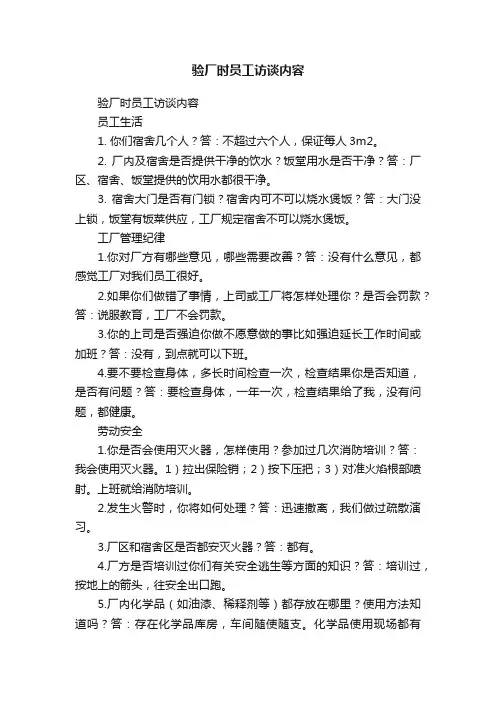 验厂时员工访谈内容

验厂时员工访谈内容

员工生活

1. 你们宿舍几个人？答：不超过六个人，保证每人 3m2。

2. 厂内及宿舍是否提供干净的饮水？饭堂用水是否干净？答：厂区、宿舍、饭堂提供的饮用水都很干净。

3. 宿舍大门是否有门锁？宿舍内可不可以烧水煲饭？答：大门没上锁，饭堂有饭菜供应，工厂规定宿舍不可以烧水煲饭。

工厂管理纪律

1.你对厂方有哪些意见，哪些需要改善？答：没有什么意见，都感觉工厂对我们员工很好。

2.如果你们做错了事情，上司或工厂将怎样处理你？是否会罚款？答：说服教育，工厂不会罚款。

3.你的上司是否强迫你做不愿意做的事比如强迫延长工作时间或加班？答：没有，到点就可以下班。

4.要不要检查身体，多长时间检查一次，检查结果你是否知道，是否有问题？答：要检查身体，一年一次，检查结果给了我，没有问题，都健康。

劳动安全

1.你是否会使用灭火器，怎样使用？参加过几次消防培训？答：我会使用灭火器。1）拉出保险销；2）按下压把；3）对准火焰根部喷射。上班就给消防培训。

2.发生火警时，你将如何处理？答：迅速撤离，我们做过疏散演习。

3.厂区和宿舍区是否都安灭火器？答：都有。

4.厂方是否培训过你们有关安全逃生等方面的知识？答：培训过，按地上的箭头，往安全出口跑。

5.厂内化学品（如油漆、稀释剂等）都存放在哪里？使用方法知道吗？答：存在化学品库房，车间随使随支。化学品使用现场都有